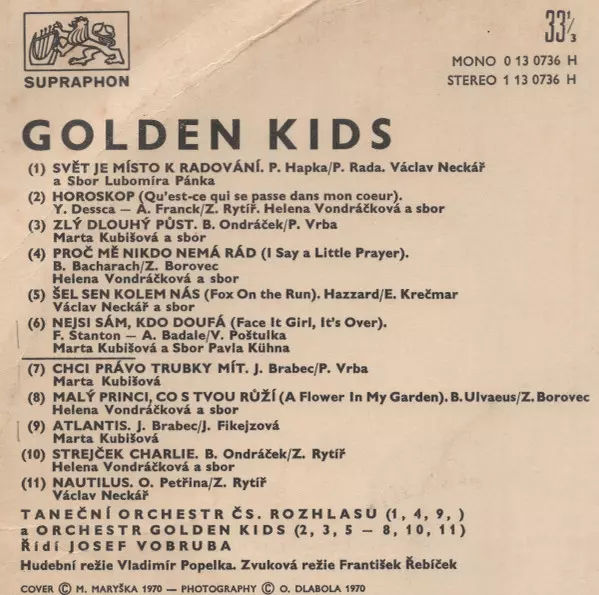 SUPRAPHON

$33\frac{1}{3}$

MONO 0 13 0736 H
STEREO 1 13 0736 H

GOLDEN KIDS

(1) SVĚT JE MÍSTO K RADOVÁNÍ. P. Hapka/P. Rada. Václav Neckář a Sbor Lubomíra Pánka
(2) HOROSKOP (Qu'est-ce qui se passe dans mon coeur). Y. Dessca — A. Franck/Z. Rytíř. Helena Vondráčková a sbor
(3) ZLÝ DLOUHÝ PŮST. B. Ondráček/P. Vrba Marta Kubišová a sbor
(4) PROČ MĚ NIKDO NEMÁ RÁD (I Say a Little Prayer). B. Bacharach/Z. Borovec Helena Vondráčková a sbor
(5) ŠEL SEN KOLEM NÁS (Fox On the Run). Hazzard/E. Krečmar Václav Neckář a sbor
(6) NEJSI SÁM, KDO DOUFÁ (Face It Girl, It's Over). F. Stanton — A. Badale/V. Poštulka Marta Kubišová a Sbor Pavla Kühna
(7) CHCI PRÁVO TRUBKY MÍT. J. Brabec/P. Vrba Marta Kubišová
(8) MALÝ PRINCI, CO S TVOU RŮŽÍ (A Flower In My Garden). B. Ulvaeus/Z. Borovec Helena Vondráčková a sbor
(9) ATLANTIS. J. Brabec/J. Fikejzová Marta Kubišová
(10) STREJČEK CHARLIE. B. Ondráček/Z. Rytíř Helena Vondráčková a sbor
(11) NAUTILUS. O. Petřina/Z. Rytíř Václav Neckář

TANEČNÍ ORCHESTR ČS. ROZHLASU (1, 4, 9, )
a ORCHESTR GOLDEN KIDS (2, 3, 5 — 8, 10, 11)
Řídí JOSEF VOBRUBA

Hudební režie Vladimír Popelka. Zvuková režie František Řebíček

COVER © M. MARYŠKA 1970 — PHOTOGRAPHY © O. DLABOLA 1970